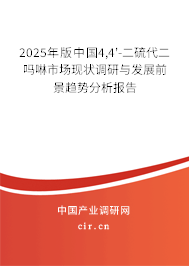 2025年版中国4,4'-二硫代二吗啉市场现状调研与发展前景趋势分析报告

中国产业调研网

cir.cn